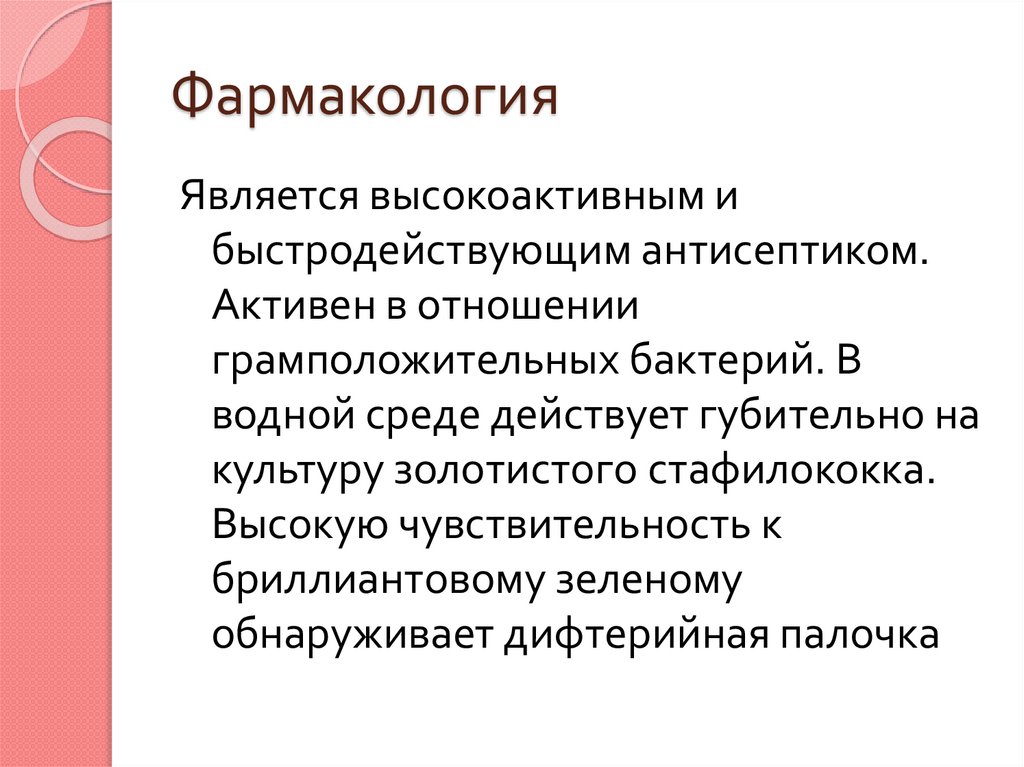 Фармакология

Является высокоактивным и быстродействующим антисептиком. Активен в отношении грамположительных бактерий. В водной среде действует губительно на культуру золотистого стафилококка. Высокую чувствительность к бриллиантовому зеленому обнаруживает дифтерийная палочка